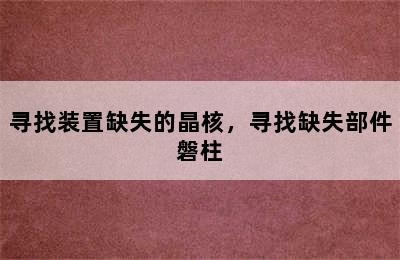 寻找装置缺失的晶核，寻找缺失部件磐柱